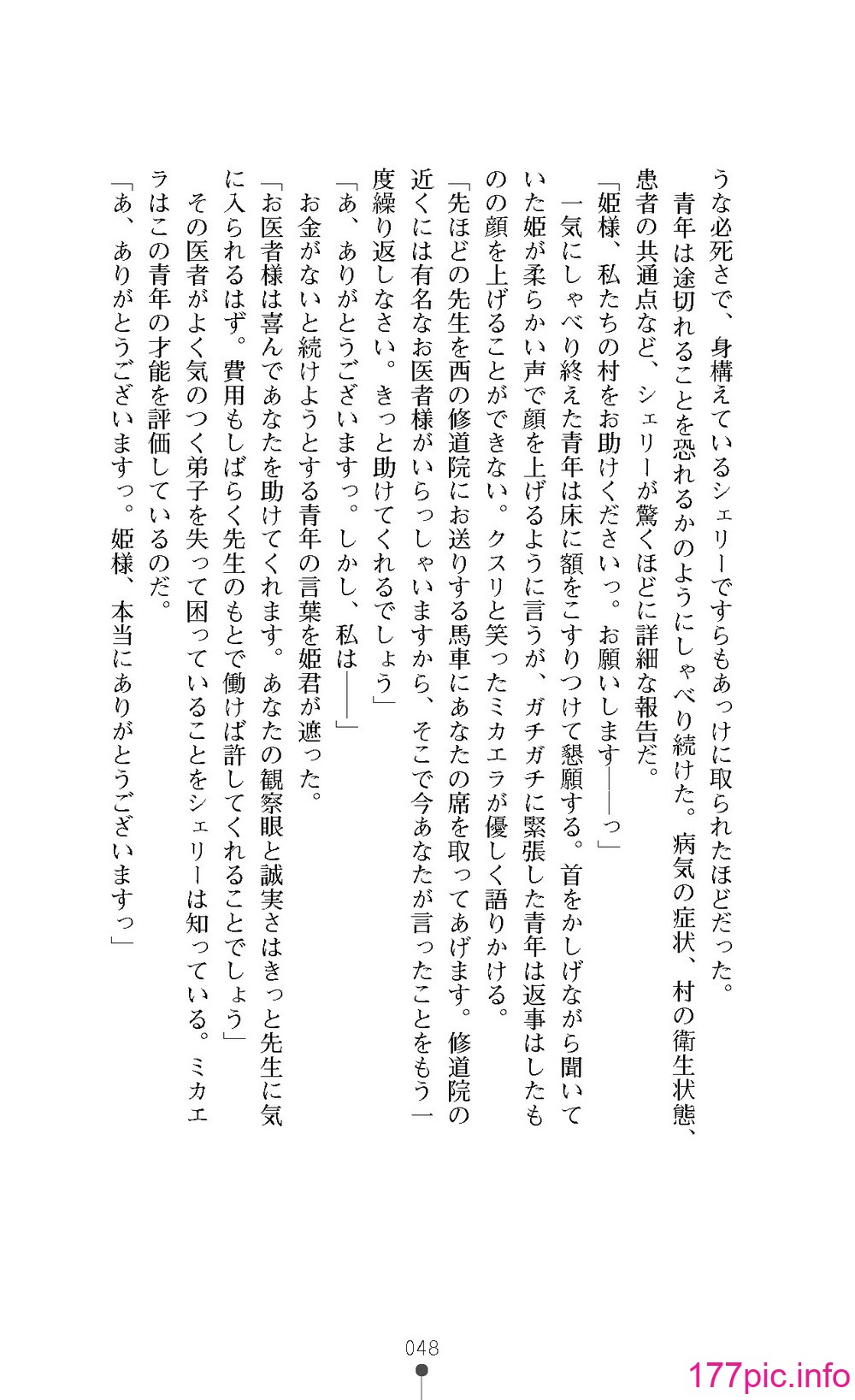 うな必死さで、身構えているシェリーですらもあっけに取られたほどだった。

青年は途切れることを恐れるかのようにしゃべり続けた。病気の症状、村の衛生状態、患者の共通点など、シェリーが驚くほどに詳細な報告だ。

「姫様、私たちの村をお助けくださいっ。お願いします――っ」

一気にしゃべり終えた青年は床に額をこすりつけて懇願する。首をかしげながら聞いていた姫が柔らかい声で顔を上げるように言うが、ガチガチに緊張した青年は返事はしたものの顔を上げることができない。クスリと笑ったミカエラが優しく語りかける。

「先ほどの先生を西の修道院にお送りする馬車にあなたの席を取ってあげます。修道院の近くには有名なお医者様がいらっしゃいますから、そこで今あなたが言ったことをもう一度繰り返しなさい。きっと助けてくれるでしょう」

「あ、ありがとうございますっ。しかし、私は――」

お金がないと続けようとする青年の言葉を姫君が遮った。

「お医者様は喜んであなたを助けてくれます。あなたの観察眼と誠実さはきっと先生に気に入られるはず。費用もしばらく先生のもとで働けば許してくれることでしょう」

その医者がよく気のつく弟子を失って困っていることをシェリーは知っている。ミカエラはこの青年の才能を評価しているのだ。

「あ、ありがとうございますっ。姫様、本当にありがとうございますっ」

048

177pic.info